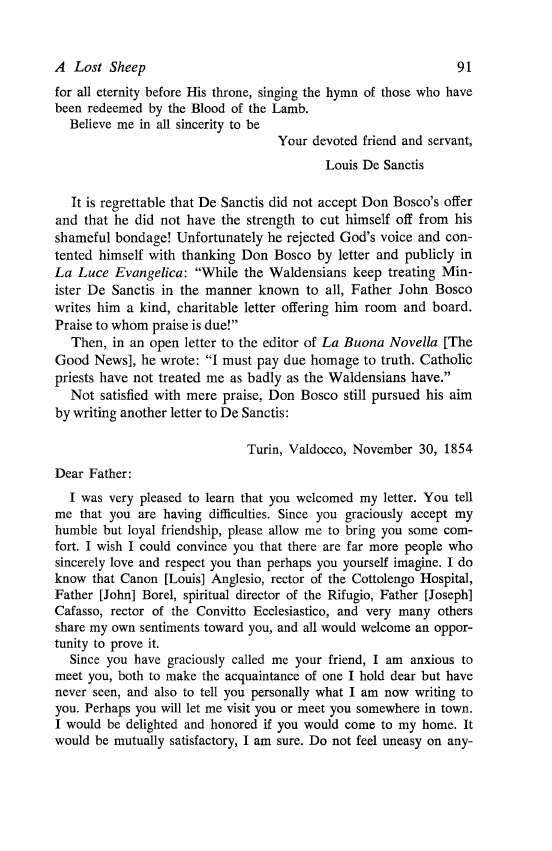 A Lost Sheep 91

for all eternity before His throne, singing the hymn of those who have been redeemed by the Blood of the Lamb.

Believe me in all sincerity to be

Your devoted friend and servant,

Louis De Sanctis

It is regrettable that De Sanctis did not accept Don Bosco's offer and that he did not have the strength to cut himself off from his shameful bondage! Unfortunately he rejected God's voice and contented himself with thanking Don Bosco by letter and publicly in La Luce Evangelica: "While the Waldensians keep treating Minister De Sanctis in the manner known to all, Father John Bosco writes him a kind, charitable letter offering him room and board. Praise to whom praise is due!"

Then, in an open letter to the editor of La Buona Novella [The Good News], he wrote: "I must pay due homage to truth. Catholic priests have not treated me as badly as the Waldensians have."

Not satisfied with mere praise, Don Bosco still pursued his aim by writing another letter to De Sanctis:

Turin, Valdocco, November 30, 1854

Dear Father:

I was very pleased to learn that you welcomed my letter. You tell me that you are having difficulties. Since you graciously accept my humble but loyal friendship, please allow me to bring you some comfort. I wish I could convince you that there are far more people who sincerely love and respect you than perhaps you yourself imagine. I do know that Canon [Louis] Anglesio, rector of the Cottolengo Hospital, Father [John] Borel, spiritual director of the Rifugio, Father [Joseph] Cafasso, rector of the Convitto Ecclesiastico, and very many others share my own sentiments toward you, and all would welcome an opportunity to prove it.

Since you have graciously called me your friend, I am anxious to meet you, both to make the acquaintance of one I hold dear but have never seen, and also to tell you personally what I am now writing to you. Perhaps you will let me visit you or meet you somewhere in town. I would be delighted and honored if you would come to my home. It would be mutually satisfactory, I am sure. Do not feel uneasy on any-